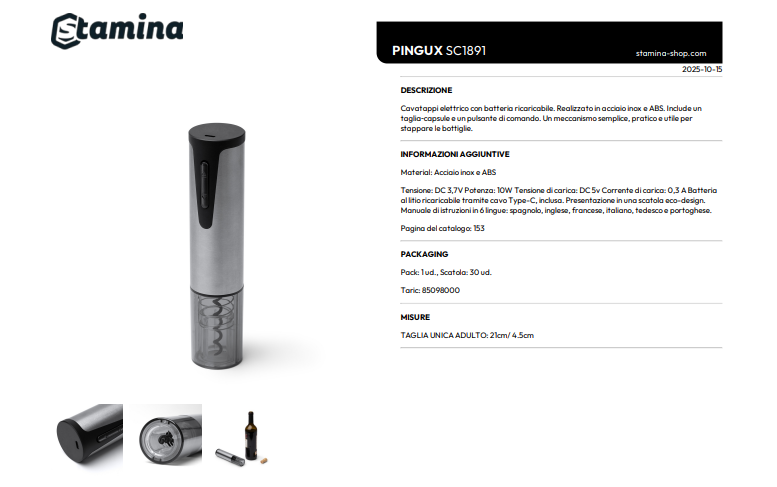 Stamina

PINGUX SC1891

stamina-shop.com

2025-10-15

DESCRIZIONE

Cavatappi elettrico con batteria ricaricabile. Realizzato in acciaio inox e ABS. Include un taglia-capsule e un pulsante di comando. Un meccanismo semplice, pratico e utile per stappare le bottiglie.

INFORMAZIONI AGGIUNTIVE

Material: Acciaio inox e ABS

Tensione: DC 3,7V Potenza: 10W Tensione di carica: DC 5v Corrente di carica: 0,3 A Batteria al litio ricaricabile tramite cavo Type-C, inclusa. Presentazione in una scatola eco-design. Manuale di istruzioni in 6 lingue: spagnolo, inglese, francese, italiano, tedesco e portoghese.

Pagina del catalogo: 153

PACKAGING

Pack: 1 ud., Scatola: 30 ud.

Taric: 85098000

MISURE

TAGLIA UNICA ADULTO: 21cm/ 4.5cm